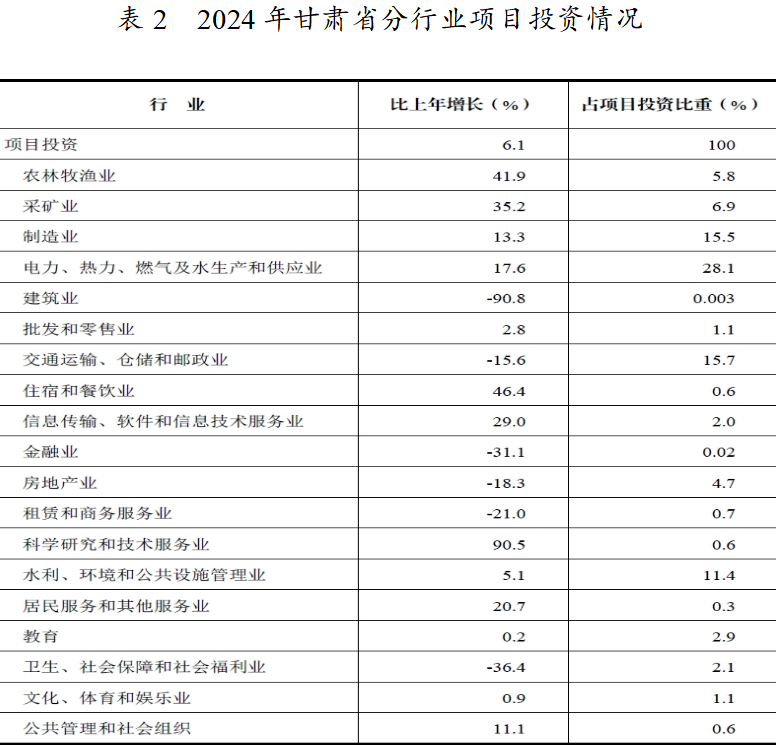 表 2　2024 年甘肃省分行业项目投资情况

| 行　业 | 比上年增长（%） | 占项目投资比重（%） |
|---|---|---|
| 项目投资 | 6.1 | 100 |
| 农林牧渔业 | 41.9 | 5.8 |
| 采矿业 | 35.2 | 6.9 |
| 制造业 | 13.3 | 15.5 |
| 电力、热力、燃气及水生产和供应业 | 17.6 | 28.1 |
| 建筑业 | -90.8 | 0.003 |
| 批发和零售业 | 2.8 | 1.1 |
| 交通运输、仓储和邮政业 | -15.6 | 15.7 |
| 住宿和餐饮业 | 46.4 | 0.6 |
| 信息传输、软件和信息技术服务业 | 29.0 | 2.0 |
| 金融业 | -31.1 | 0.02 |
| 房地产业 | -18.3 | 4.7 |
| 租赁和商务服务业 | -21.0 | 0.7 |
| 科学研究和技术服务业 | 90.5 | 0.6 |
| 水利、环境和公共设施管理业 | 5.1 | 11.4 |
| 居民服务和其他服务业 | 20.7 | 0.3 |
| 教育 | 0.2 | 2.9 |
| 卫生、社会保障和社会福利业 | -36.4 | 2.1 |
| 文化、体育和娱乐业 | 0.9 | 1.1 |
| 公共管理和社会组织 | 11.1 | 0.6 |